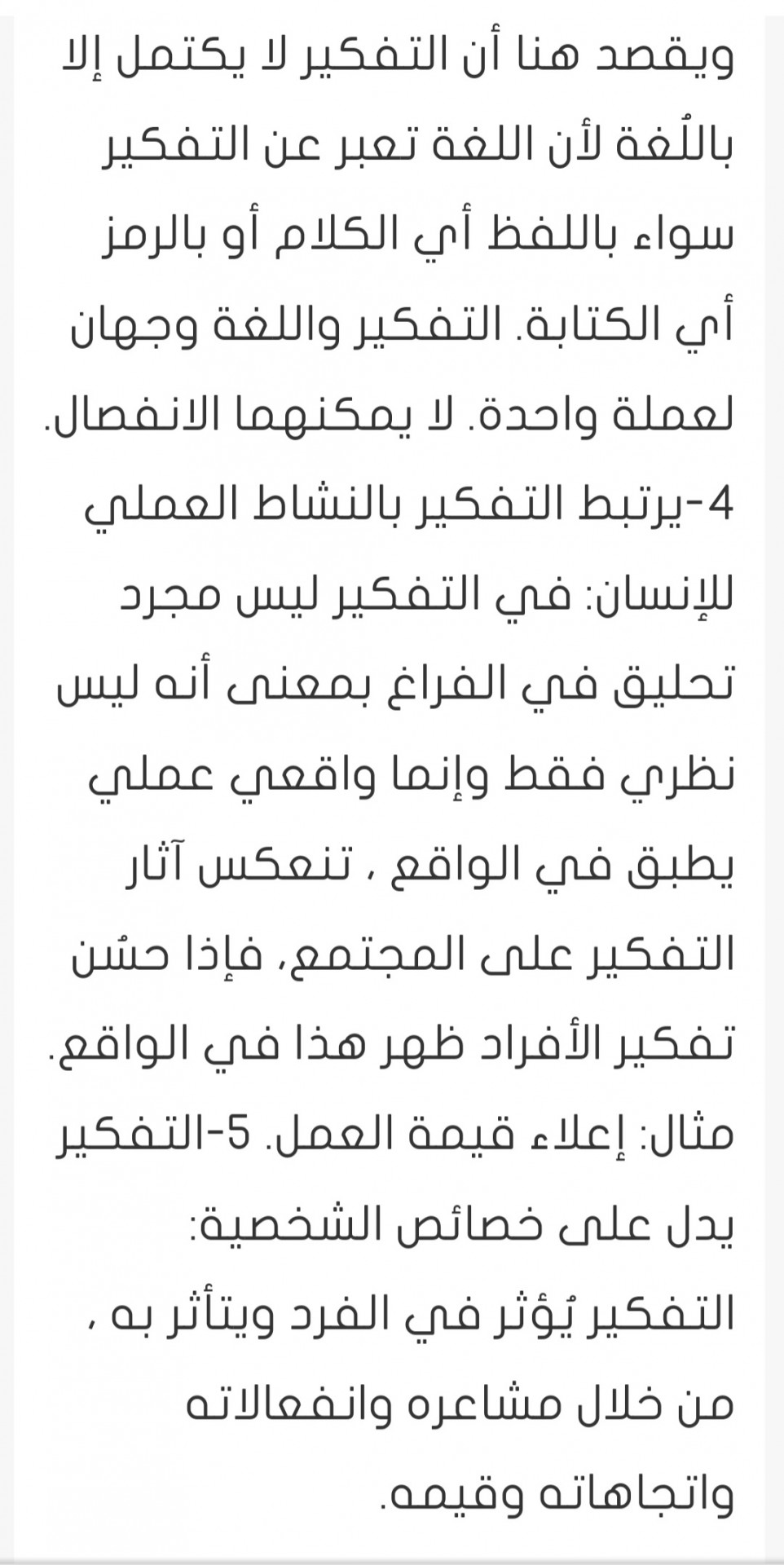 ويقصد هنا أن التفكير لا يكتمل إلا باللُغة لأن اللغة تعبر عن التفكير سواء باللفظ أي الكلام أو بالرمز أي الكتابة. التفكير واللغة وجهان لعملة واحدة. لا يمكنهما الانفصال.
4-يرتبط التفكير بالنشاط العملي للإنسان: في التفكير ليس مجرد تحليق في الفراغ بمعنى أنه ليس نظري فقط وإنما واقعي عملي يطبق في الواقع ، تنعكس آثار التفكير على المجتمع، فإذا حسُن تفكير الأفراد ظهر هذا في الواقع.
مثال: إعلاء قيمة العمل. 5-التفكير يدل على خصائص الشخصية:
التفكير يُؤثر في الفرد ويتأثر به ، من خلال مشاعره وانفعالاته واتجاهاته وقيمه.